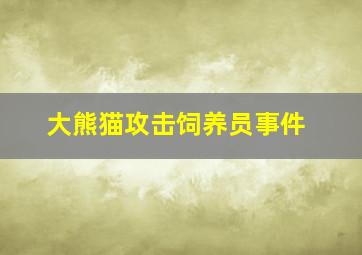 大熊猫攻击饲养员事件